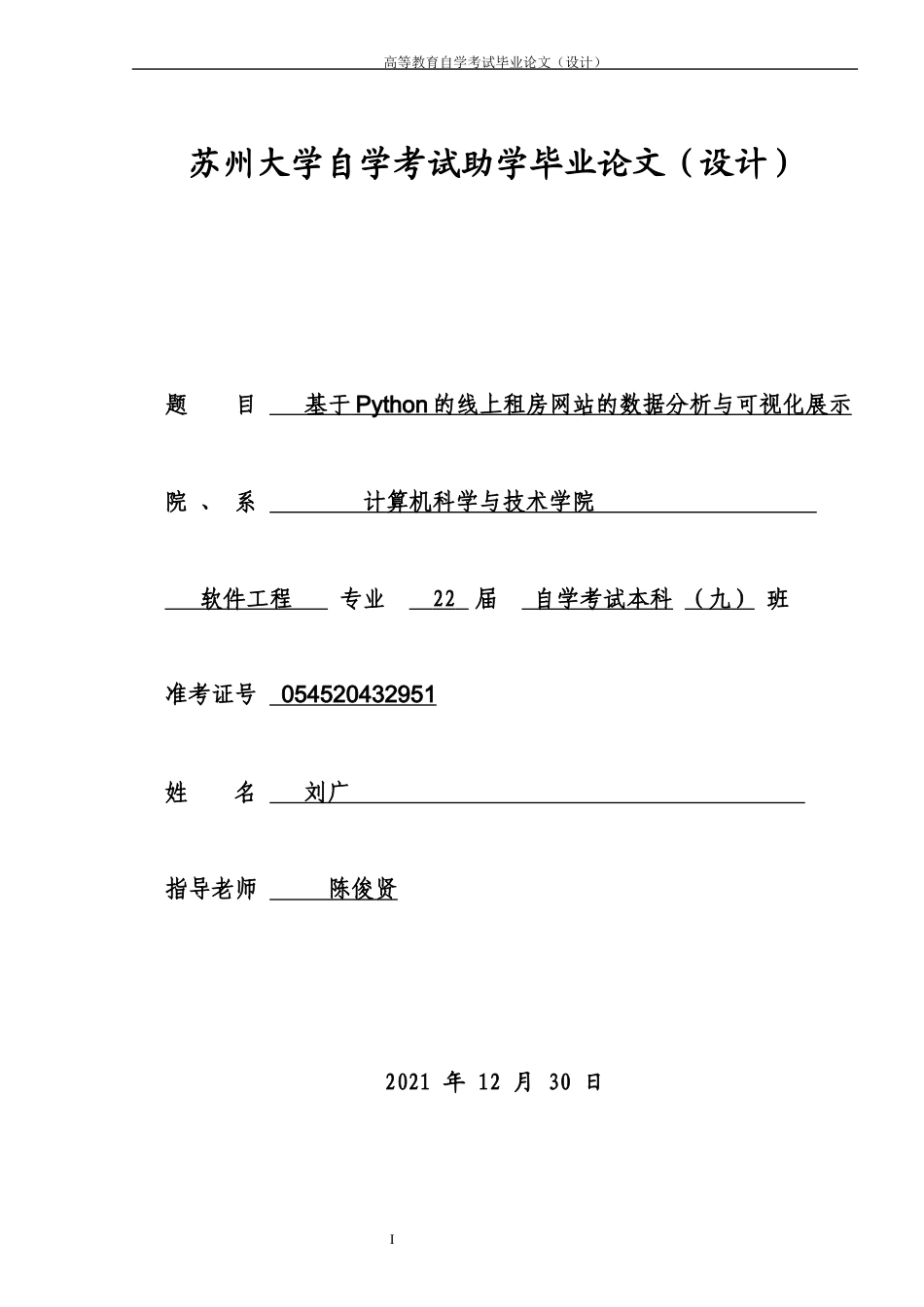 高等教育自学考试毕业论文（设计）

苏州大学自学考试助学毕业论文（设计）

题　　目　基于Python的线上租房网站的数据分析与可视化展示

院 、 系　计算机科学与技术学院

软件工程　专业　22　届　自学考试本科　（九）　班

准考证号　054520432951

姓　　名　刘广

指导老师　陈俊贤

2021 年 12 月 30 日

I